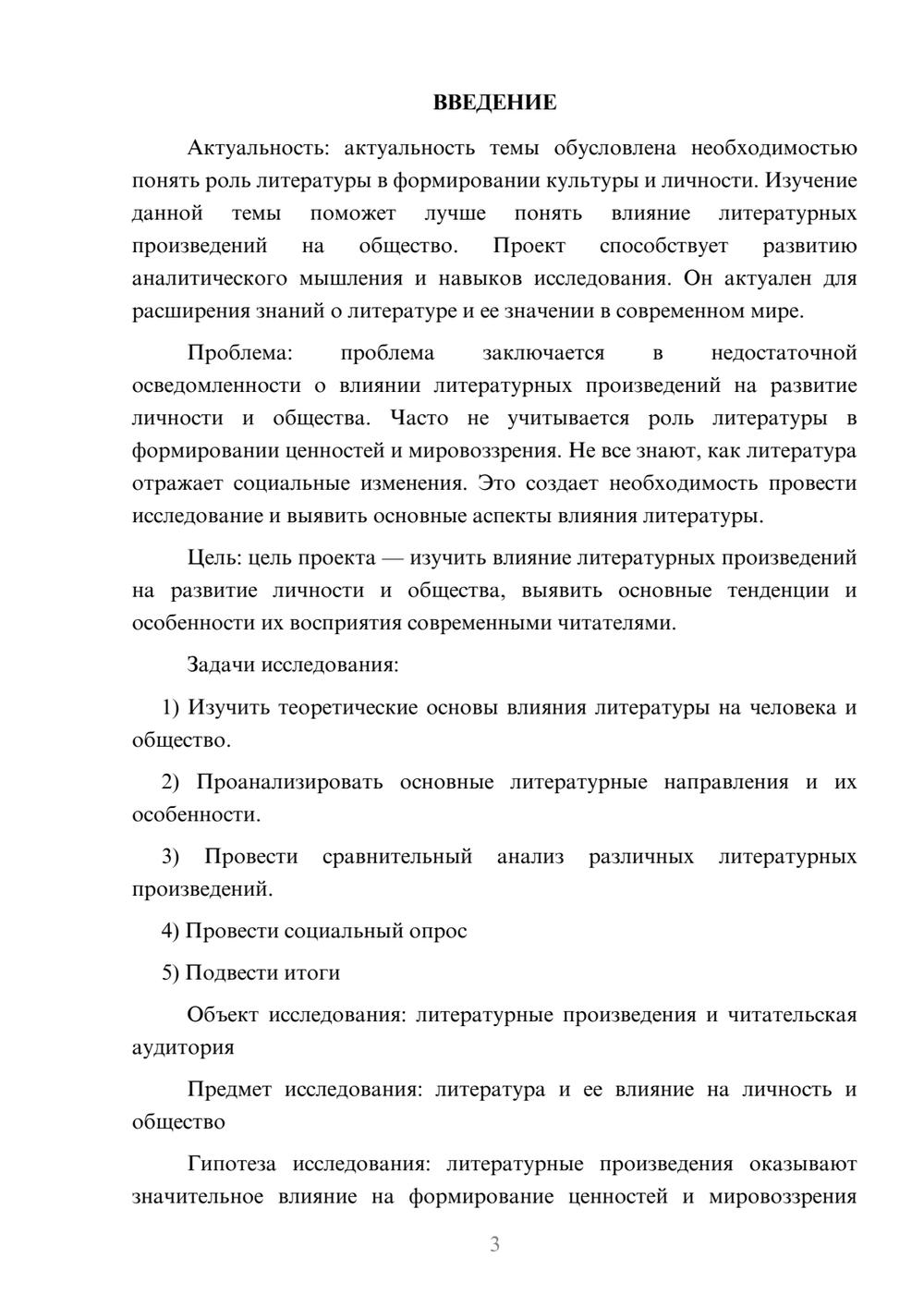 ВВЕДЕНИЕ

Актуальность: актуальность темы обусловлена необходимостью понять роль литературы в формировании культуры и личности. Изучение данной темы поможет лучше понять влияние литературных произведений на общество. Проект способствует развитию аналитического мышления и навыков исследования. Он актуален для расширения знаний о литературе и ее значении в современном мире.

Проблема: проблема заключается в недостаточной осведомленности о влиянии литературных произведений на развитие личности и общества. Часто не учитывается роль литературы в формировании ценностей и мировоззрения. Не все знают, как литература отражает социальные изменения. Это создает необходимость провести исследование и выявить основные аспекты влияния литературы.

Цель: цель проекта — изучить влияние литературных произведений на развитие личности и общества, выявить основные тенденции и особенности их восприятия современными читателями.

Задачи исследования:

1) Изучить теоретические основы влияния литературы на человека и общество.

2) Проанализировать основные литературные направления и их особенности.

3) Провести сравнительный анализ различных литературных произведений.

4) Провести социальный опрос

5) Подвести итоги

Объект исследования: литературные произведения и читательская аудитория

Предмет исследования: литература и ее влияние на личность и общество

Гипотеза исследования: литературные произведения оказывают значительное влияние на формирование ценностей и мировоззрения

3